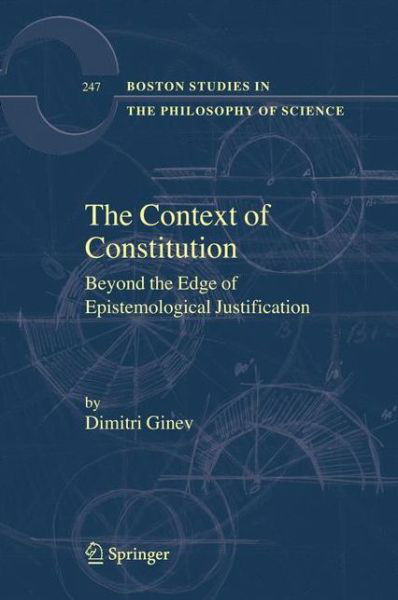 247 BOSTON STUDIES IN THE PHILOSOPHY OF SCIENCE

The Context of Constitution

Beyond the Edge of Epistemological Justification

by
Dimitri Ginev

Springer